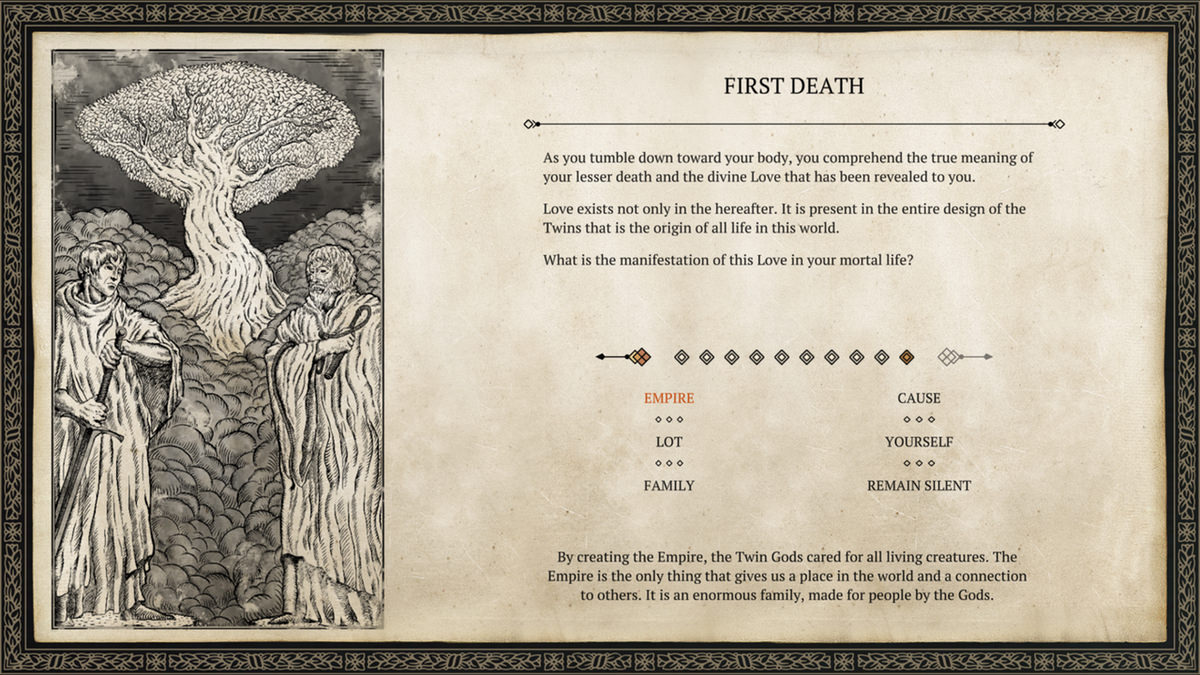 FIRST DEATH

As you tumble down toward your body, you comprehend the true meaning of your lesser death and the divine Love that has been revealed to you.

Love exists not only in the hereafter. It is present in the entire design of the Twins that is the origin of all life in this world.

What is the manifestation of this Love in your mortal life?

EMPIRE

LOT

FAMILY

CAUSE

YOURSELF

REMAIN SILENT

By creating the Empire, the Twin Gods cared for all living creatures. The Empire is the only thing that gives us a place in the world and a connection to others. It is an enormous family, made for people by the Gods.